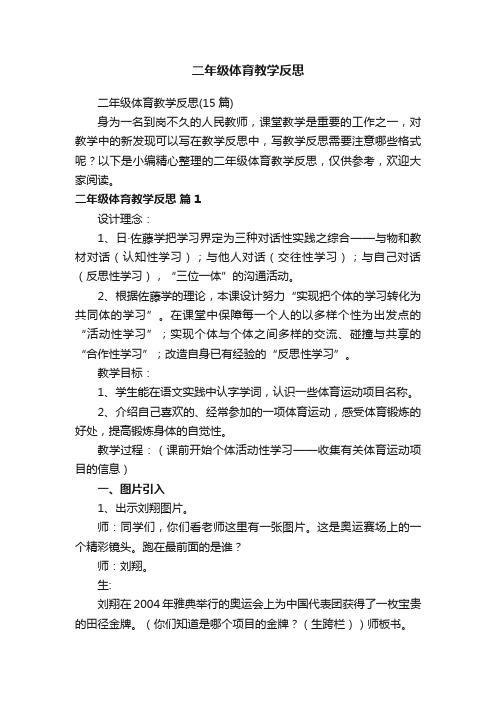 二年级体育教学反思

二年级体育教学反思(15 篇)

身为一名到岗不久的人民教师，课堂教学是重要的工作之一，对教学中的新发现可以写在教学反思中，写教学反思需要注意哪些格式呢？以下是小编精心整理的二年级体育教学反思，仅供参考，欢迎大家阅读。

二年级体育教学反思 篇 1

设计理念：

1、日·佐藤学把学习界定为三种对话性实践之综合——与物和教材对话（认知性学习）；与他人对话（交往性学习）；与自己对话（反思性学习），“三位一体”的沟通活动。

2、根据佐藤学的理论，本课设计努力“实现把个体的学习转化为共同体的学习”。在课堂中保障每一个人的以多样个性为出发点的“活动性学习”；实现个体与个体之间多样的交流、碰撞与共享的“合作性学习”；改造自身已有经验的“反思性学习”。

教学目标：

1、学生能在语文实践中认字学词，认识一些体育运动项目名称。

2、介绍自己喜欢的、经常参加的一项体育运动，感受体育锻炼的好处，提高锻炼身体的自觉性。

教学过程：（课前开始个体活动性学习——收集有关体育运动项目的信息）

一、图片引入

1、出示刘翔图片。

师：同学们，你们看老师这里有一张图片。这是奥运赛场上的一个精彩镜头。跑在最前面的是谁？

师：刘翔。

生:

刘翔在 2004 年雅典举行的奥运会上为中国代表团获得了一枚宝贵的田径金牌。（你们知道是哪个项目的金牌？（生跨栏））师板书。